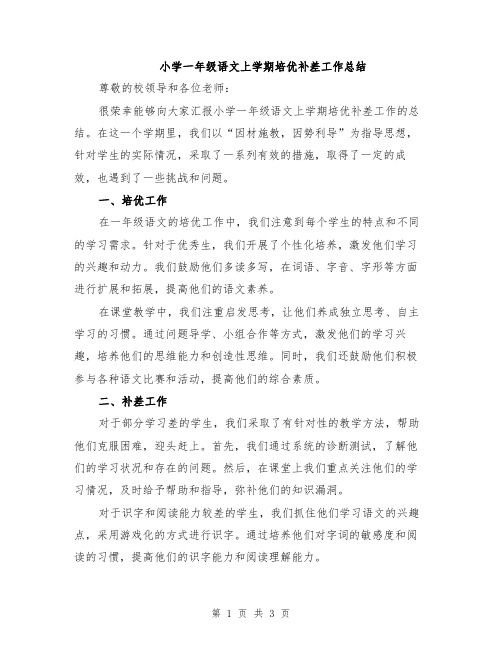 小学一年级语文上学期培优补差工作总结

尊敬的校领导和各位老师：

很荣幸能够向大家汇报小学一年级语文上学期培优补差工作的总结。在这一个学期里，我们以“因材施教，因势利导”为指导思想，针对学生的实际情况，采取了一系列有效的措施，取得了一定的成效，也遇到了一些挑战和问题。

一、培优工作

在一年级语文的培优工作中，我们注意到每个学生的特点和不同的学习需求。针对于优秀生，我们开展了个性化培养，激发他们学习的兴趣和动力。我们鼓励他们多读多写，在词语、字音、字形等方面进行扩展和拓展，提高他们的语文素养。

在课堂教学中，我们注重启发思考，让他们养成独立思考、自主学习的习惯。通过问题导学、小组合作等方式，激发他们的学习兴趣，培养他们的思维能力和创造性思维。同时，我们还鼓励他们积极参与各种语文比赛和活动，提高他们的综合素质。

二、补差工作

对于部分学习差的学生，我们采取了有针对性的教学方法，帮助他们克服困难，迎头赶上。首先，我们通过系统的诊断测试，了解他们的学习状况和存在的问题。然后，在课堂上我们重点关注他们的学习情况，及时给予帮助和指导，弥补他们的知识漏洞。

对于识字和阅读能力较差的学生，我们抓住他们学习语文的兴趣点，采用游戏化的方式进行识字。通过培养他们对字词的敏感度和阅读的习惯，提高他们的识字能力和阅读理解能力。

第 1 页 共 3 页